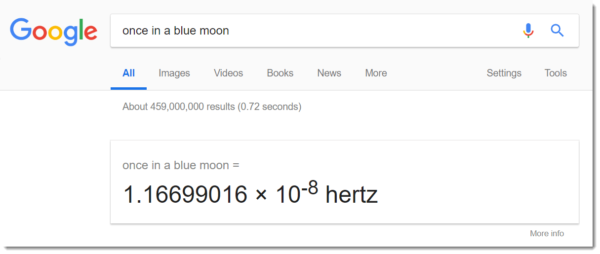 Google

once in a blue moon

All Images Videos Books News More Settings Tools

About 459,000,000 results (0.72 seconds)

once in a blue moon =

$1.16699016 \times 10^{-8}$ hertz

More info